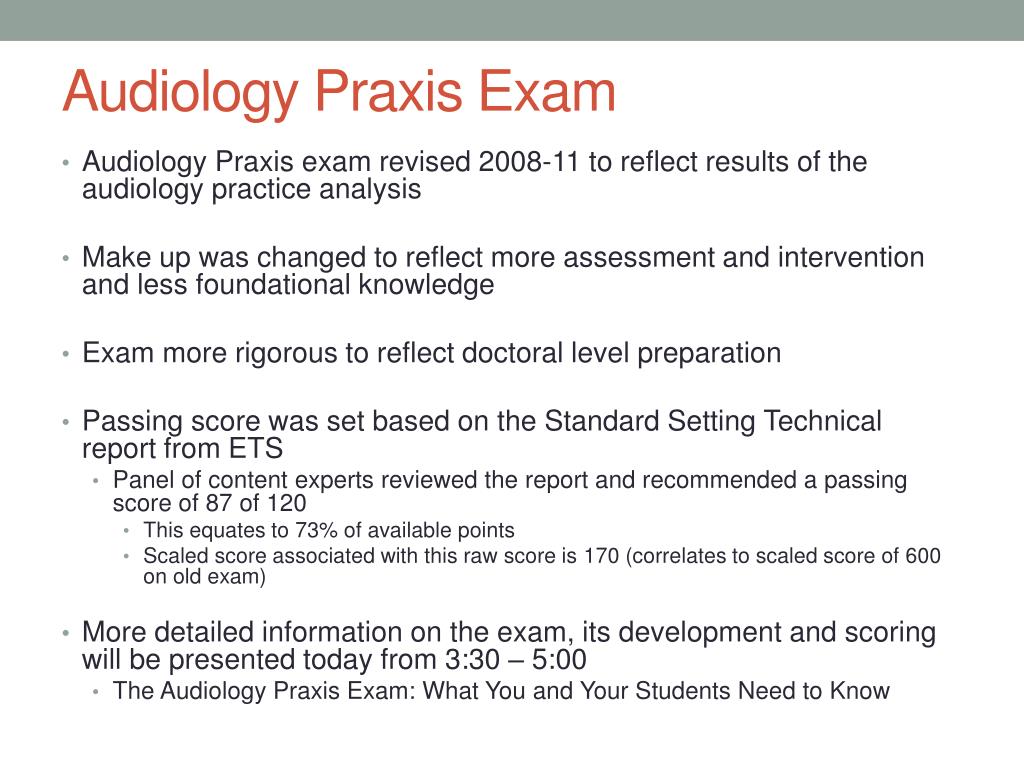 Audiology Praxis Exam

• Audiology Praxis exam revised 2008-11 to reflect results of the audiology practice analysis

• Make up was changed to reflect more assessment and intervention and less foundational knowledge

• Exam more rigorous to reflect doctoral level preparation

• Passing score was set based on the Standard Setting Technical report from ETS
  • Panel of content experts reviewed the report and recommended a passing score of 87 of 120
    • This equates to 73% of available points
    • Scaled score associated with this raw score is 170 (correlates to scaled score of 600 on old exam)

• More detailed information on the exam, its development and scoring will be presented today from 3:30 – 5:00
  • The Audiology Praxis Exam: What You and Your Students Need to Know